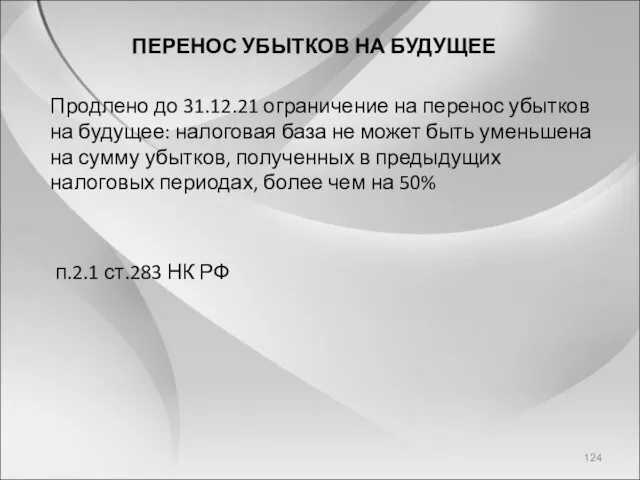 ПЕРЕНОС УБЫТКОВ НА БУДУЩЕЕ

Продлено до 31.12.21 ограничение на перенос убытков на будущее: налоговая база не может быть уменьшена на сумму убытков, полученных в предыдущих налоговых периодах, более чем на 50%

п.2.1 ст.283 НК РФ

124